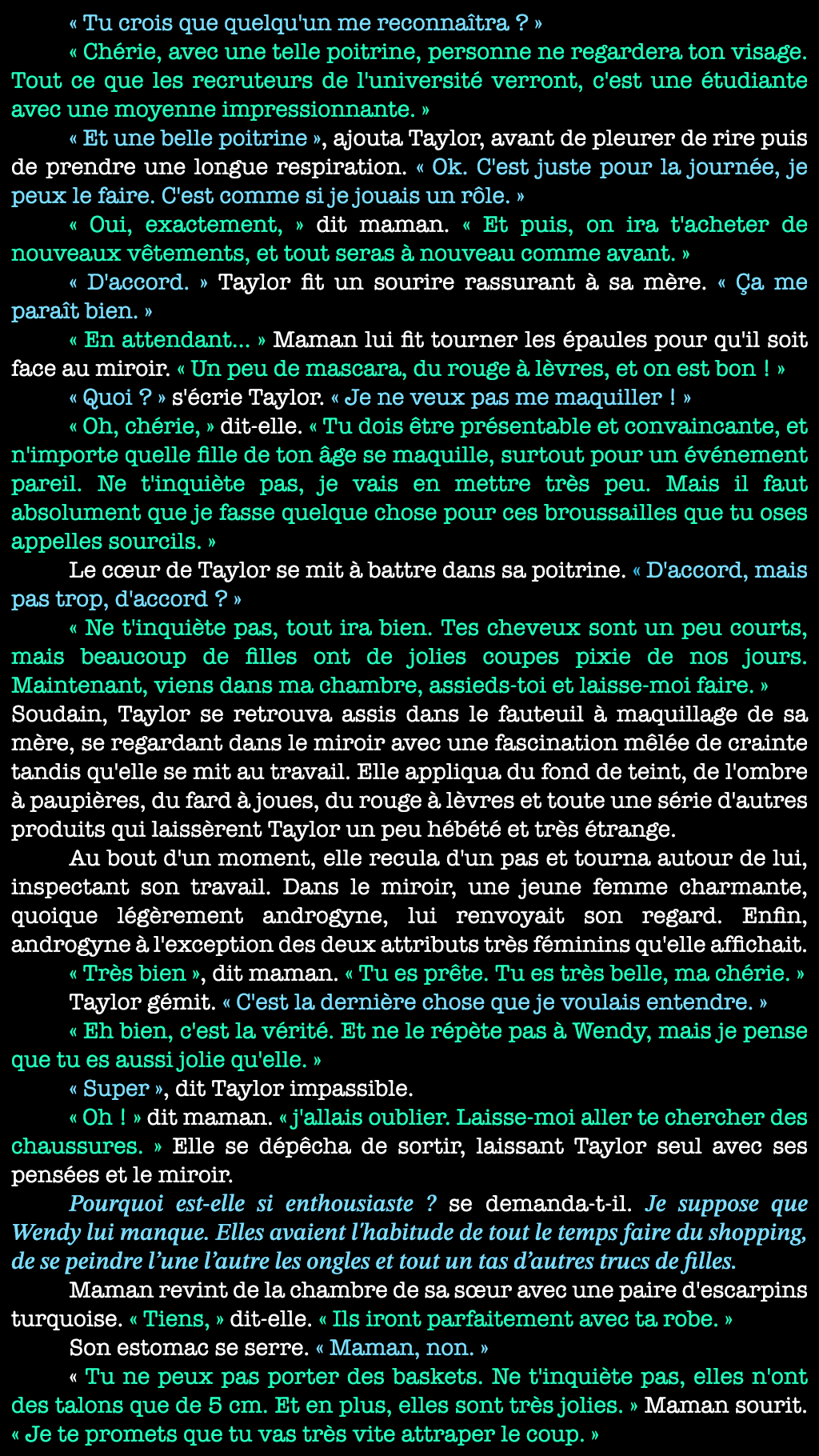 « Tu crois que quelqu'un me reconnaîtra ? »

« Chérie, avec une telle poitrine, personne ne regardera ton visage. Tout ce que les recruteurs de l'université verront, c'est une étudiante avec une moyenne impressionnante. »

« Et une belle poitrine », ajouta Taylor, avant de pleurer de rire puis de prendre une longue respiration. « Ok. C'est juste pour la journée, je peux le faire. C'est comme si je jouais un rôle. »

« Oui, exactement, » dit maman. « Et puis, on ira t'acheter de nouveaux vêtements, et tout seras à nouveau comme avant. »

« D'accord. » Taylor fit un sourire rassurant à sa mère. « Ça me paraît bien. »

« En attendant... » Maman lui fit tourner les épaules pour qu'il soit face au miroir. « Un peu de mascara, du rouge à lèvres, et on est bon ! »

« Quoi ? » s'écrie Taylor. « Je ne veux pas me maquiller ! »

« Oh, chérie, » dit-elle. « Tu dois être présentable et convaincante, et n'importe quelle fille de ton âge se maquille, surtout pour un événement pareil. Ne t'inquiète pas, je vais en mettre très peu. Mais il faut absolument que je fasse quelque chose pour ces broussailles que tu oses appelles sourcils. »

Le cœur de Taylor se mit à battre dans sa poitrine. « D'accord, mais pas trop, d'accord ? »

« Ne t'inquiète pas, tout ira bien. Tes cheveux sont un peu courts, mais beaucoup de filles ont de jolies coupes pixie de nos jours. Maintenant, viens dans ma chambre, assieds-toi et laisse-moi faire. »
Soudain, Taylor se retrouva assis dans le fauteuil à maquillage de sa mère, se regardant dans le miroir avec une fascination mêlée de crainte tandis qu'elle se mit au travail. Elle appliqua du fond de teint, de l'ombre à paupières, du fard à joues, du rouge à lèvres et toute une série d'autres produits qui laissèrent Taylor un peu hébété et très étrange.

Au bout d'un moment, elle recula d'un pas et tourna autour de lui, inspectant son travail. Dans le miroir, une jeune femme charmante, quoique légèrement androgyne, lui renvoyait son regard. Enfin, androgyne à l'exception des deux attributs très féminins qu'elle affichait.

« Très bien », dit maman. « Tu es prête. Tu es très belle, ma chérie. »

Taylor gémit. « C'est la dernière chose que je voulais entendre. »

« Eh bien, c'est la vérité. Et ne le répète pas à Wendy, mais je pense que tu es aussi jolie qu'elle. »

« Super », dit Taylor impassible.

« Oh ! » dit maman. « j'allais oublier. Laisse-moi aller te chercher des chaussures. » Elle se dépêcha de sortir, laissant Taylor seul avec ses pensées et le miroir.

Pourquoi est-elle si enthousiaste ? se demanda-t-il. Je suppose que Wendy lui manque. Elles avaient l'habitude de tout le temps faire du shopping, de se peindre l'une l'autre les ongles et tout un tas d'autres trucs de filles.

Maman revint de la chambre de sa sœur avec une paire d'escarpins turquoise. « Tiens, » dit-elle. « Ils iront parfaitement avec ta robe. »

Son estomac se serre. « Maman, non. »

« Tu ne peux pas porter des baskets. Ne t'inquiète pas, elles n'ont des talons que de 5 cm. Et en plus, elles sont très jolies. » Maman sourit. « Je te promets que tu vas très vite attraper le coup. »